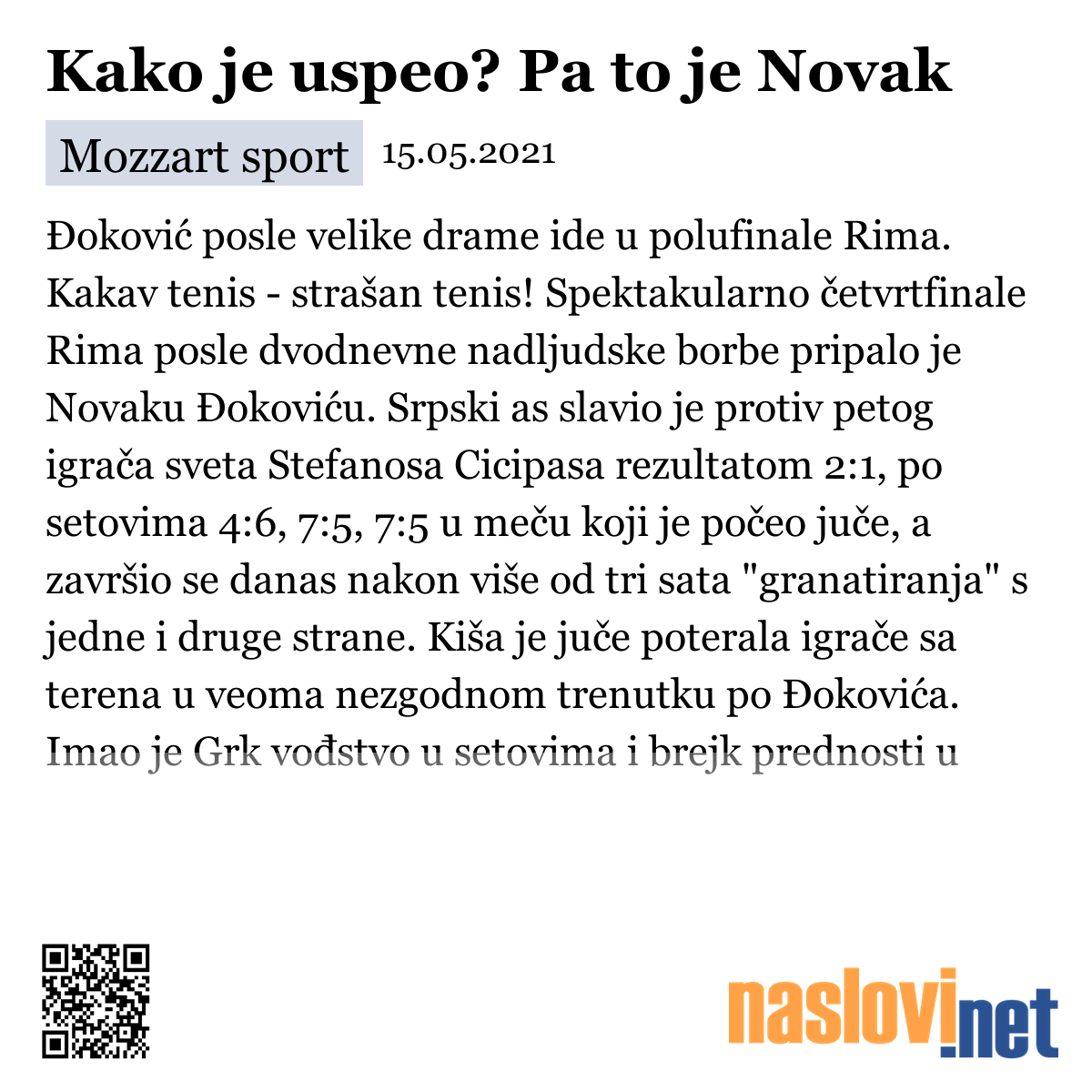 Kako je uspeo? Pa to je Novak

Mozzart sport 15.05.2021

Đoković posle velike drame ide u polufinale Rima. Kakav tenis - strašan tenis! Spektakularno četvrtfinale Rima posle dvodnevne nadljudske borbe pripalo je Novaku Đokoviću. Srpski as slavio je protiv petog igrača sveta Stefanosa Cicipasa rezultatom 2:1, po setovima 4:6, 7:5, 7:5 u meču koji je počeo juče, a završio se danas nakon više od tri sata "granatiranja" s jedne i druge strane. Kiša je juče poterala igrače sa terena u veoma nezgodnom trenutku po Đokovića. Imao je Grk vođstvo u setovima i brejk prednosti u

naslovi.net